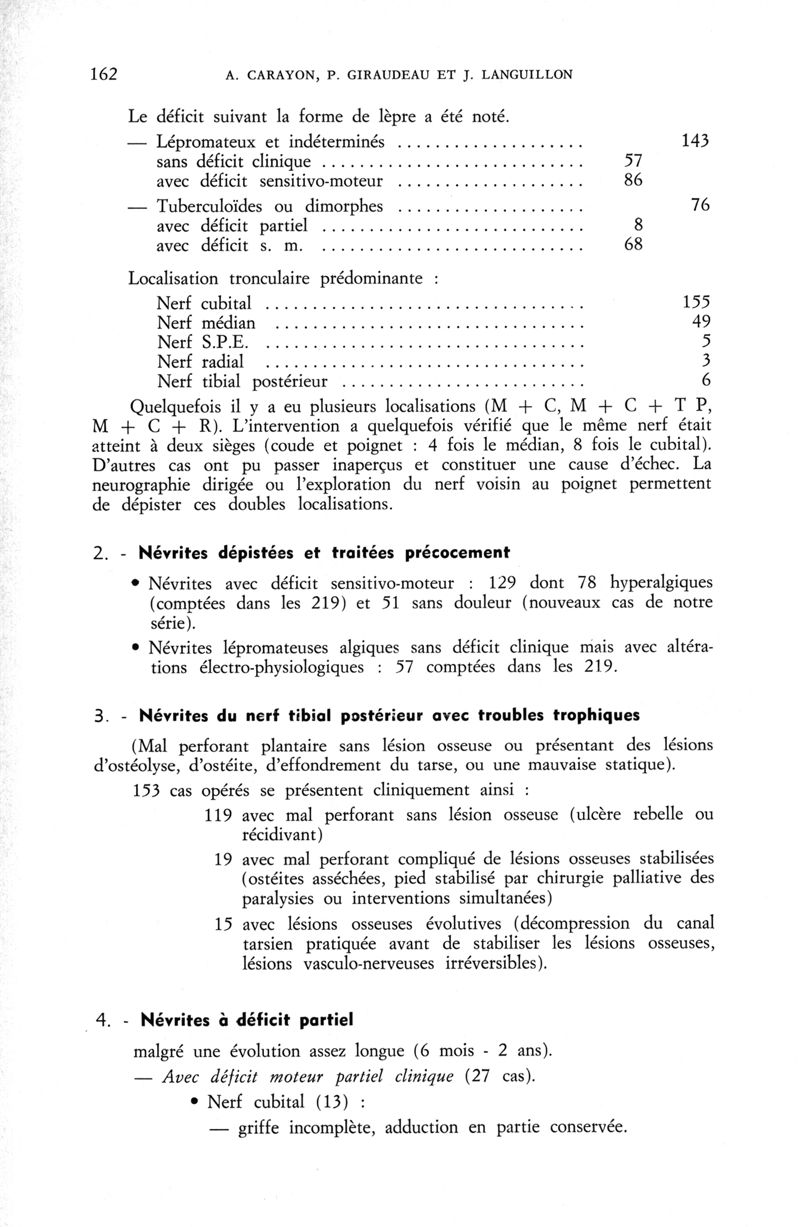 162 A. CARAYON, P. GIRAUDEAU ET J. LANGUILLON

Le déficit suivant la forme de lèpre a été noté.

— Lépromateux et indéterminés .................... 143
sans déficit clinique ............................ 57
avec déficit sensitivo-moteur .................... 86

— Tuberculoïdes ou dimorphes .................... 76
avec déficit partiel ............................ 8
avec déficit s. m. ............................ 68

Localisation tronculaire prédominante :

Nerf cubital .................................. 155
Nerf médian .................................. 49
Nerf S.P.E. .................................. 5
Nerf radial .................................. 3
Nerf tibial postérieur .......................... 6

Quelquefois il y a eu plusieurs localisations (M + C, M + C + T P, M + C + R). L'intervention a quelquefois vérifié que le même nerf était atteint à deux sièges (coude et poignet : 4 fois le médian, 8 fois le cubital). D'autres cas ont pu passer inaperçus et constituer une cause d'échec. La neurographie dirigée ou l'exploration du nerf voisin au poignet permettent de dépister ces doubles localisations.

2. - Névrites dépistées et traitées précocement

• Névrites avec déficit sensitivo-moteur : 129 dont 78 hyperalgiques (comptées dans les 219) et 51 sans douleur (nouveaux cas de notre série).

• Névrites lépromateuses algiques sans déficit clinique mais avec altérations électro-physiologiques : 57 comptées dans les 219.

3. - Névrites du nerf tibial postérieur avec troubles trophiques

(Mal perforant plantaire sans lésion osseuse ou présentant des lésions d'ostéolyse, d'ostéite, d'effondrement du tarse, ou une mauvaise statique).

153 cas opérés se présentent cliniquement ainsi :

119 avec mal perforant sans lésion osseuse (ulcère rebelle ou récidivant)

19 avec mal perforant compliqué de lésions osseuses stabilisées (ostéites asséchées, pied stabilisé par chirurgie palliative des paralysies ou interventions simultanées)

15 avec lésions osseuses évolutives (décompression du canal tarsien pratiquée avant de stabiliser les lésions osseuses, lésions vasculo-nerveuses irréversibles).

4. - Névrites à déficit partiel

malgré une évolution assez longue (6 mois - 2 ans).

— Avec déficit moteur partiel clinique (27 cas).

• Nerf cubital (13) :

— griffe incomplète, adduction en partie conservée.